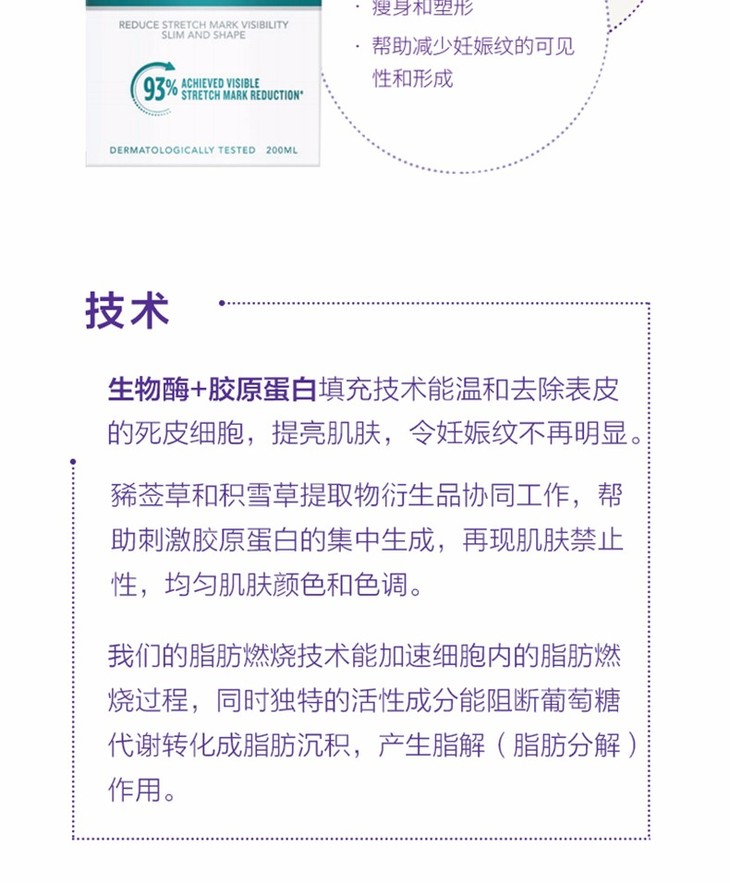 REDUCE STRETCH MARK VISIBILITY
SLIM AND SHAPE

93% ACHIEVED VISIBLE STRETCH MARK REDUCTION*

DERMATOLOGICALLY TESTED 200ML

· 瘦身和塑形

· 帮助减少妊娠纹的可见性和形成

技术

生物酶+胶原蛋白填充技术能温和去除表皮的死皮细胞，提亮肌肤，令妊娠纹不再明显。

豨莶草和积雪草提取物衍生品协同工作，帮助刺激胶原蛋白的集中生成，再现肌肤禁止性，均匀肌肤颜色和色调。

我们的脂肪燃烧技术能加速细胞内的脂肪燃烧过程，同时独特的活性成分能阻断葡萄糖代谢转化成脂肪沉积，产生脂解（脂肪分解）作用。